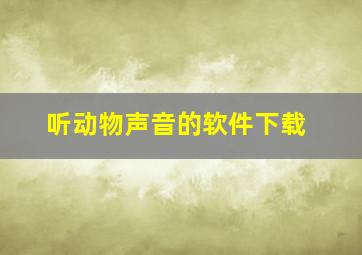 听动物声音的软件下载